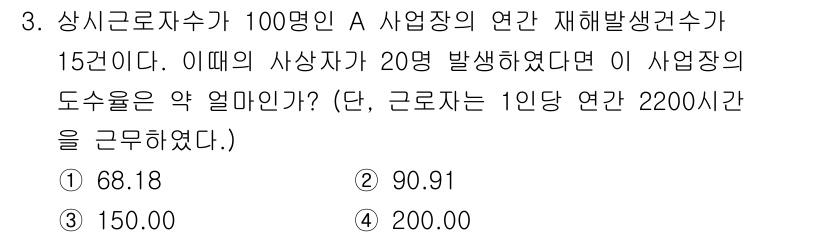 3. 상시근로자수가 100명인 A 사업장의 연간 재해발생건수가 15건이다. 이때의 사상자가 20명 발생하였다면 이 사업장의 도수율은 약 얼마인가? (단, 근로자는 1인당 연간 2200시간을 근무하였다.)

① 68.18
② 90.91
③ 150.00
④ 200.00